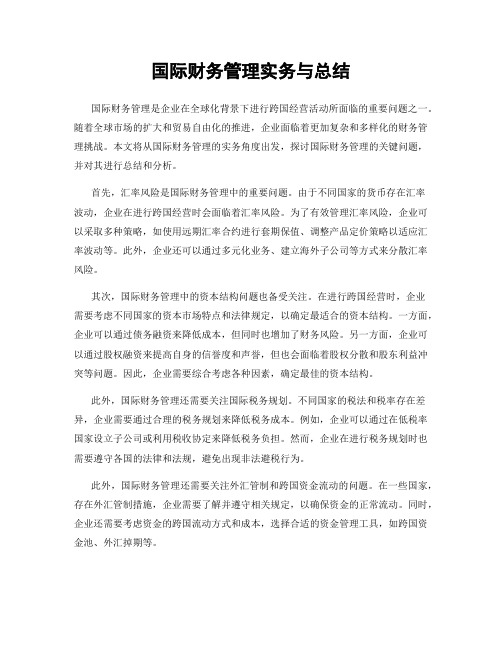 国际财务管理实务与总结

国际财务管理是企业在全球化背景下进行跨国经营活动所面临的重要问题之一。随着全球市场的扩大和贸易自由化的推进，企业面临着更加复杂和多样化的财务管理挑战。本文将从国际财务管理的实务角度出发，探讨国际财务管理的关键问题，并对其进行总结和分析。

首先，汇率风险是国际财务管理中的重要问题。由于不同国家的货币存在汇率波动，企业在进行跨国经营时会面临着汇率风险。为了有效管理汇率风险，企业可以采取多种策略，如使用远期汇率合约进行套期保值、调整产品定价策略以适应汇率波动等。此外，企业还可以通过多元化业务、建立海外子公司等方式来分散汇率风险。

其次，国际财务管理中的资本结构问题也备受关注。在进行跨国经营时，企业需要考虑不同国家的资本市场特点和法律规定，以确定最适合的资本结构。一方面，企业可以通过债务融资来降低成本，但同时也增加了财务风险。另一方面，企业可以通过股权融资来提高自身的信誉度和声誉，但也会面临着股权分散和股东利益冲突等问题。因此，企业需要综合考虑各种因素，确定最佳的资本结构。

此外，国际财务管理还需要关注国际税务规划。不同国家的税法和税率存在差异，企业需要通过合理的税务规划来降低税务成本。例如，企业可以通过在低税率国家设立子公司或利用税收协定来降低税务负担。然而，企业在进行税务规划时也需要遵守各国的法律和法规，避免出现非法避税行为。

此外，国际财务管理还需要关注外汇管制和跨国资金流动的问题。在一些国家，存在外汇管制措施，企业需要了解并遵守相关规定，以确保资金的正常流动。同时，企业还需要考虑资金的跨国流动方式和成本，选择合适的资金管理工具，如跨国资金池、外汇掉期等。